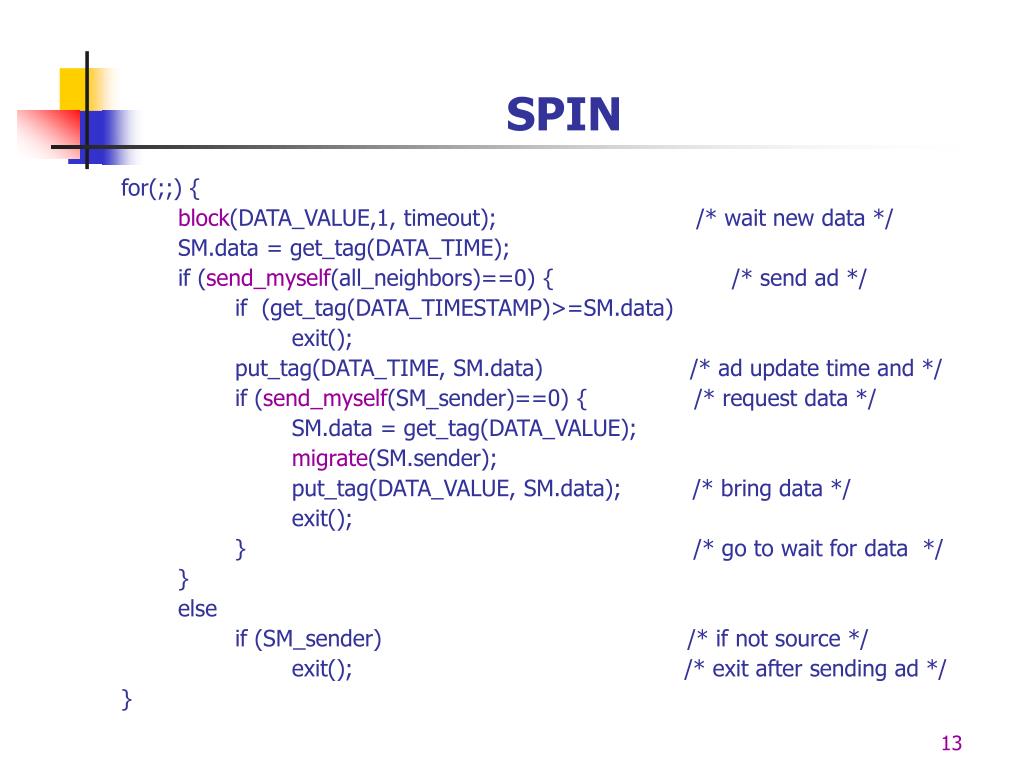 SPIN

for(;;) {
block(DATA_VALUE,1, timeout); /* wait new data */
SM.data = get_tag(DATA_TIME);
if (send_myself(all_neighbors)==0) { /* send ad */
if (get_tag(DATA_TIMESTAMP)>=SM.data)
exit();
put_tag(DATA_TIME, SM.data) /* ad update time and */
if (send_myself(SM_sender)==0) { /* request data */
SM.data = get_tag(DATA_VALUE);
migrate(SM.sender);
put_tag(DATA_VALUE, SM.data); /* bring data */
exit();
} /* go to wait for data */
}
else
if (SM_sender) /* if not source */
exit(); /* exit after sending ad */
}

13